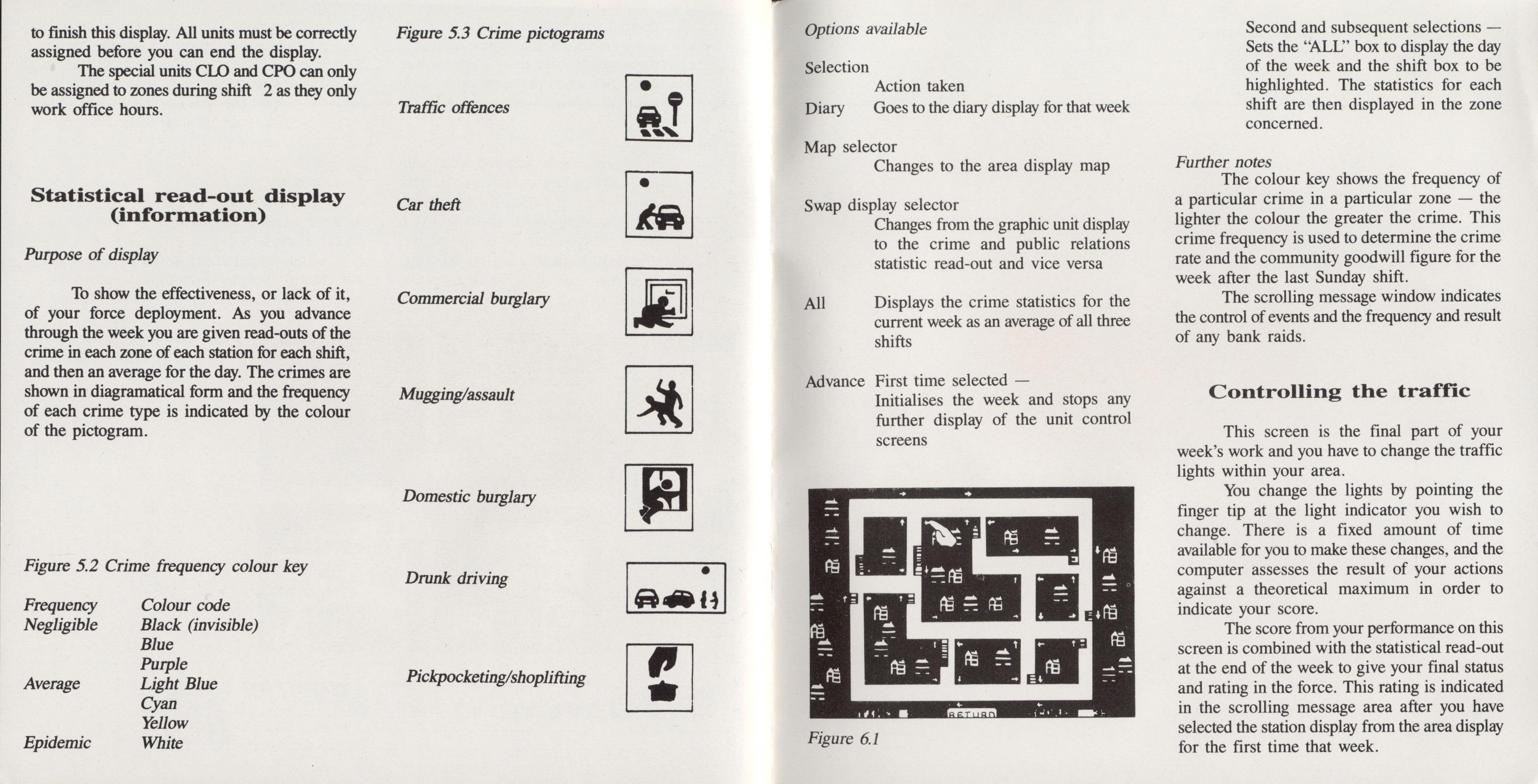 to finish this display. All units must be correctly assigned before you can end the display.

The special units CLO and CPO can only be assigned to zones during shift 2 as they only work office hours.

Statistical read-out display (information)

Purpose of display

To show the effectiveness, or lack of it, of your force deployment. As you advance through the week you are given read-outs of the crime in each zone of each station for each shift, and then an average for the day. The crimes are shown in diagramatical form and the frequency of each crime type is indicated by the colour of the pictogram.

Figure 5.2 Crime frequency colour key

| Frequency | Colour code |
|---|---|
| Negligible | Black (invisible) |
| | Blue |
| | Purple |
| Average | Light Blue |
| | Cyan |
| | Yellow |
| Epidemic | White |

Figure 5.3 Crime pictograms

Traffic offences

Car theft

Commercial burglary

Mugging/assault

Domestic burglary

Drunk driving

Pickpocketing/shoplifting

Options available

Selection
Action taken
Diary Goes to the diary display for that week

Map selector
Changes to the area display map

Swap display selector
Changes from the graphic unit display to the crime and public relations statistic read-out and vice versa

All Displays the crime statistics for the current week as an average of all three shifts

Advance First time selected —
Initialises the week and stops any further display of the unit control screens

RETURN

Figure 6.1

Second and subsequent selections — Sets the "ALL" box to display the day of the week and the shift box to be highlighted. The statistics for each shift are then displayed in the zone concerned.

Further notes
The colour key shows the frequency of a particular crime in a particular zone — the lighter the colour the greater the crime. This crime frequency is used to determine the crime rate and the community goodwill figure for the week after the last Sunday shift.

The scrolling message window indicates the control of events and the frequency and result of any bank raids.

Controlling the traffic

This screen is the final part of your week's work and you have to change the traffic lights within your area.

You change the lights by pointing the finger tip at the light indicator you wish to change. There is a fixed amount of time available for you to make these changes, and the computer assesses the result of your actions against a theoretical maximum in order to indicate your score.

The score from your performance on this screen is combined with the statistical read-out at the end of the week to give your final status and rating in the force. This rating is indicated in the scrolling message area after you have selected the station display from the area display for the first time that week.